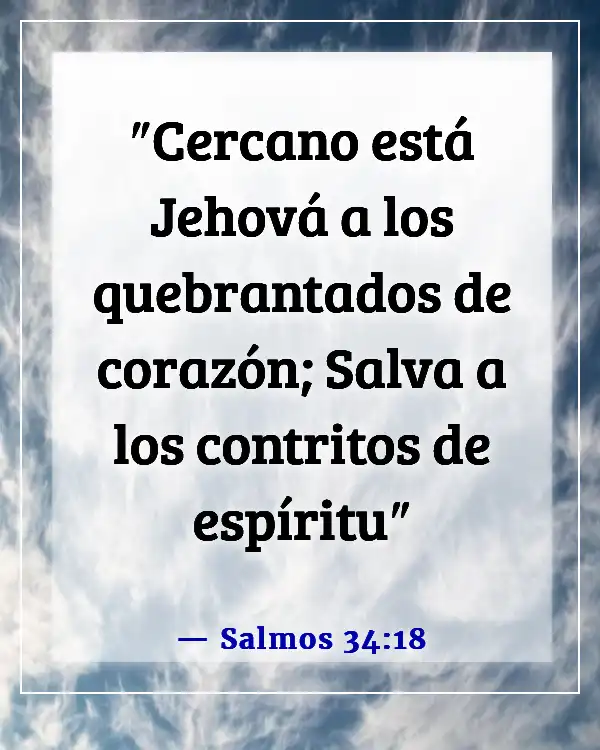 "Cercano está Jehová a los quebrantados de corazón; Salva a los contritos de espíritu"

— Salmos 34:18